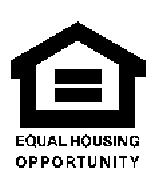 EQUAL HOUSING
OPPORTUNITY